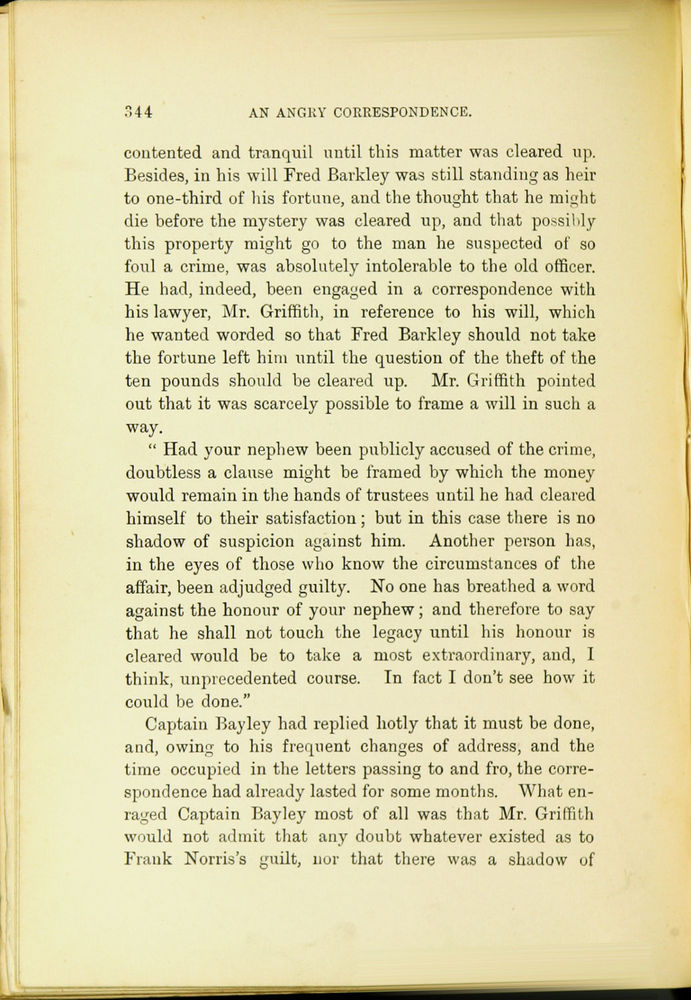 344 AN ANGRY CORRESPONDENCE.

contented and tranquil until this matter was cleared up. Besides, in his will Fred Barkley was still standing as heir to one-third of his fortune, and the thought that he might die before the mystery was cleared up, and that possibly this property might go to the man he suspected of so foul a crime, was absolutely intolerable to the old officer. He had, indeed, been engaged in a correspondence with his lawyer, Mr. Griffith, in reference to his will, which he wanted worded so that Fred Barkley should not take the fortune left him until the question of the theft of the ten pounds should be cleared up. Mr. Griffith pointed out that it was scarcely possible to frame a will in such a way.

" Had your nephew been publicly accused of the crime, doubtless a clause might be framed by which the money would remain in the hands of trustees until he had cleared himself to their satisfaction; but in this case there is no shadow of suspicion against him. Another person has, in the eyes of those who know the circumstances of the affair, been adjudged guilty. No one has breathed a word against the honour of your nephew; and therefore to say that he shall not touch the legacy until his honour is cleared would be to take a most extraordinary, and, I think, unprecedented course. In fact I don't see how it could be done."

Captain Bayley had replied hotly that it must be done, and, owing to his frequent changes of address, and the time occupied in the letters passing to and fro, the correspondence had already lasted for some months. What enraged Captain Bayley most of all was that Mr. Griffith would not admit that any doubt whatever existed as to Frank Norris's guilt, nor that there was a shadow of